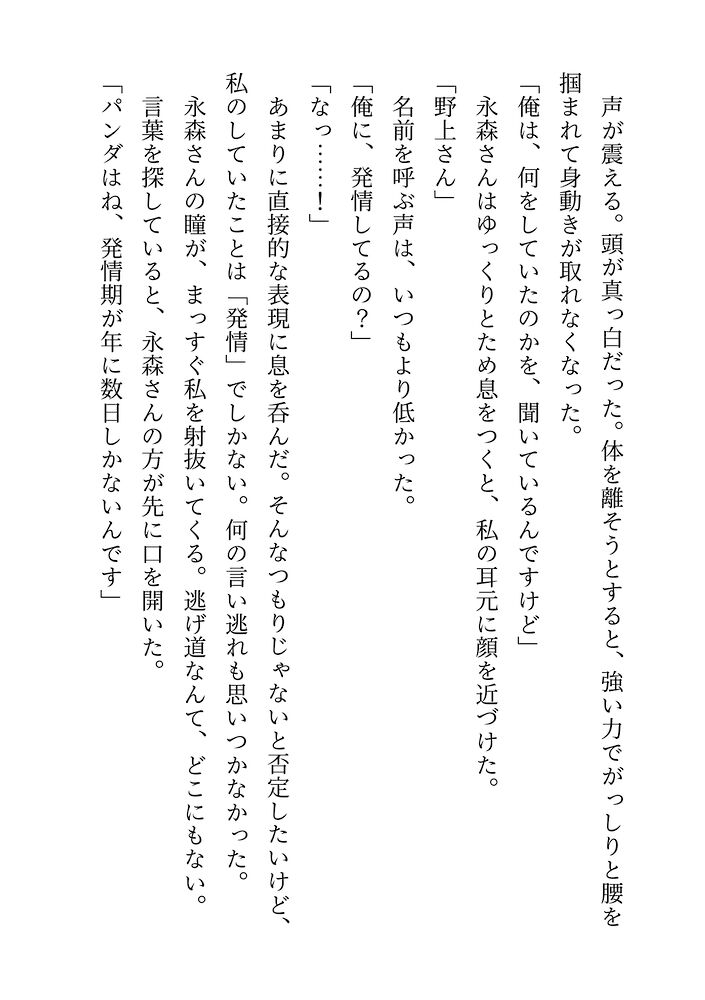 声が震える。頭が真っ白だった。体を離そうとすると、強い力でがっしりと腰を掴まれて身動きが取れなくなった。

「俺は、何をしていたのかを、聞いているんですけど」

永森さんはゆっくりとため息をつくと、私の耳元に顔を近づけた。

「野上さん」

名前を呼ぶ声は、いつもより低かった。

「俺に、発情してるの？」

「なっ……！」

あまりに直接的な表現に息を呑んだ。そんなつもりじゃないと否定したいけど、私のしていたことは「発情」でしかない。何の言い逃れも思いつかなかった。

永森さんの瞳が、まっすぐ私を射抜いてくる。逃げ道なんて、どこにもない。

言葉を探していると、永森さんの方が先に口を開いた。

「パンダはね、発情期が年に数日しかないんです」